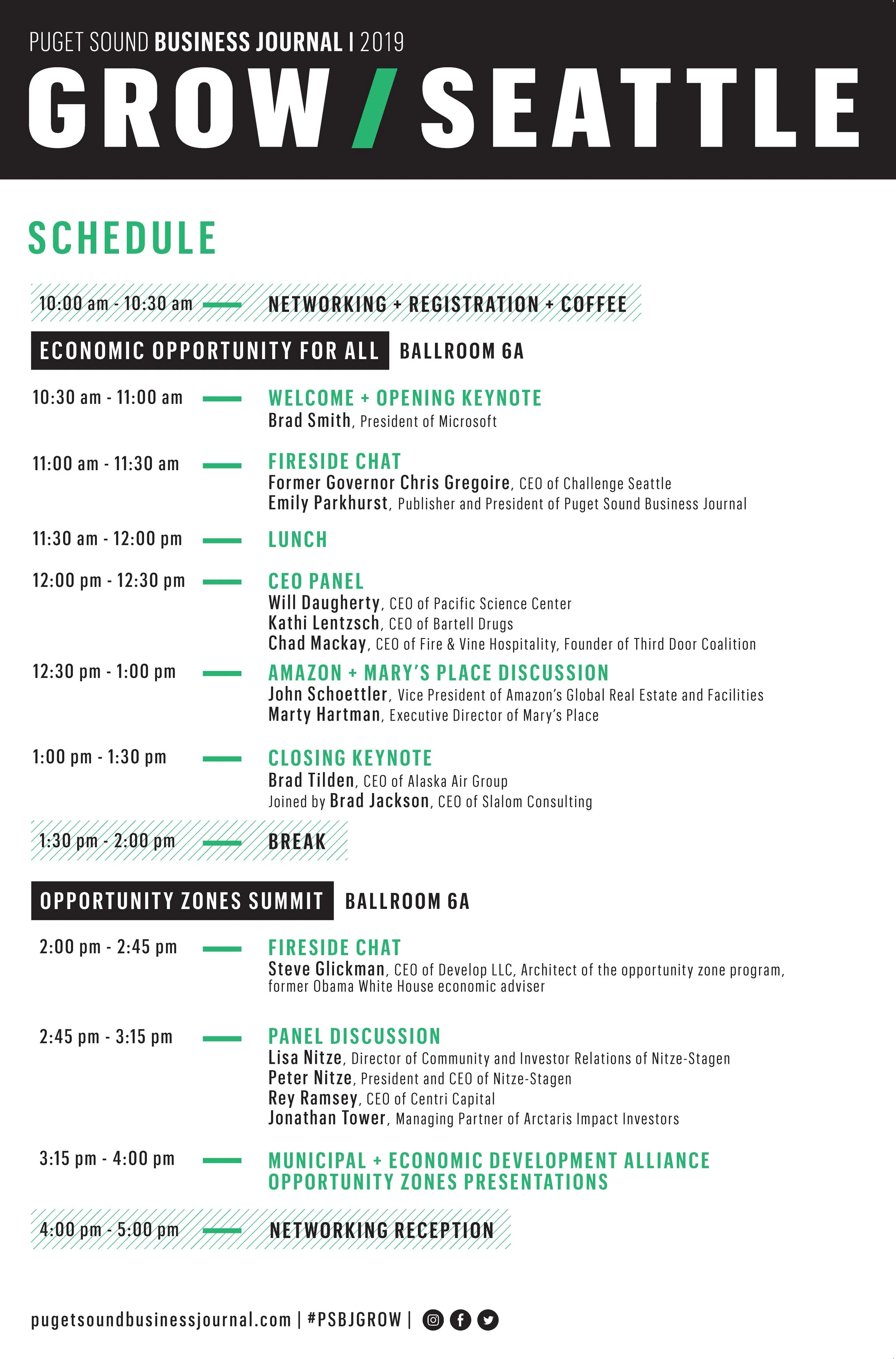 PUGET SOUND BUSINESS JOURNAL | 2019

GROW / SEATTLE

SCHEDULE

10:00 am - 10:30 am — NETWORKING + REGISTRATION + COFFEE

ECONOMIC OPPORTUNITY FOR ALL BALLROOM 6A

10:30 am - 11:00 am — WELCOME + OPENING KEYNOTE
Brad Smith, President of Microsoft

11:00 am - 11:30 am — FIRESIDE CHAT
Former Governor Chris Gregoire, CEO of Challenge Seattle
Emily Parkhurst, Publisher and President of Puget Sound Business Journal

11:30 am - 12:00 pm — LUNCH

12:00 pm - 12:30 pm — CEO PANEL
Will Daugherty, CEO of Pacific Science Center
Kathi Lentzsch, CEO of Bartell Drugs
Chad Mackay, CEO of Fire & Vine Hospitality, Founder of Third Door Coalition

12:30 pm - 1:00 pm — AMAZON + MARY'S PLACE DISCUSSION
John Schoettler, Vice President of Amazon's Global Real Estate and Facilities
Marty Hartman, Executive Director of Mary's Place

1:00 pm - 1:30 pm — CLOSING KEYNOTE
Brad Tilden, CEO of Alaska Air Group
Joined by Brad Jackson, CEO of Slalom Consulting

1:30 pm - 2:00 pm — BREAK

OPPORTUNITY ZONES SUMMIT BALLROOM 6A

2:00 pm - 2:45 pm — FIRESIDE CHAT
Steve Glickman, CEO of Develop LLC, Architect of the opportunity zone program, former Obama White House economic adviser

2:45 pm - 3:15 pm — PANEL DISCUSSION
Lisa Nitze, Director of Community and Investor Relations of Nitze-Stagen
Peter Nitze, President and CEO of Nitze-Stagen
Rey Ramsey, CEO of Centri Capital
Jonathan Tower, Managing Partner of Arctaris Impact Investors

3:15 pm - 4:00 pm — MUNICIPAL + ECONOMIC DEVELOPMENT ALLIANCE OPPORTUNITY ZONES PRESENTATIONS

4:00 pm - 5:00 pm — NETWORKING RECEPTION

pugetsoundbusinessjournal.com | #PSBJGROW |